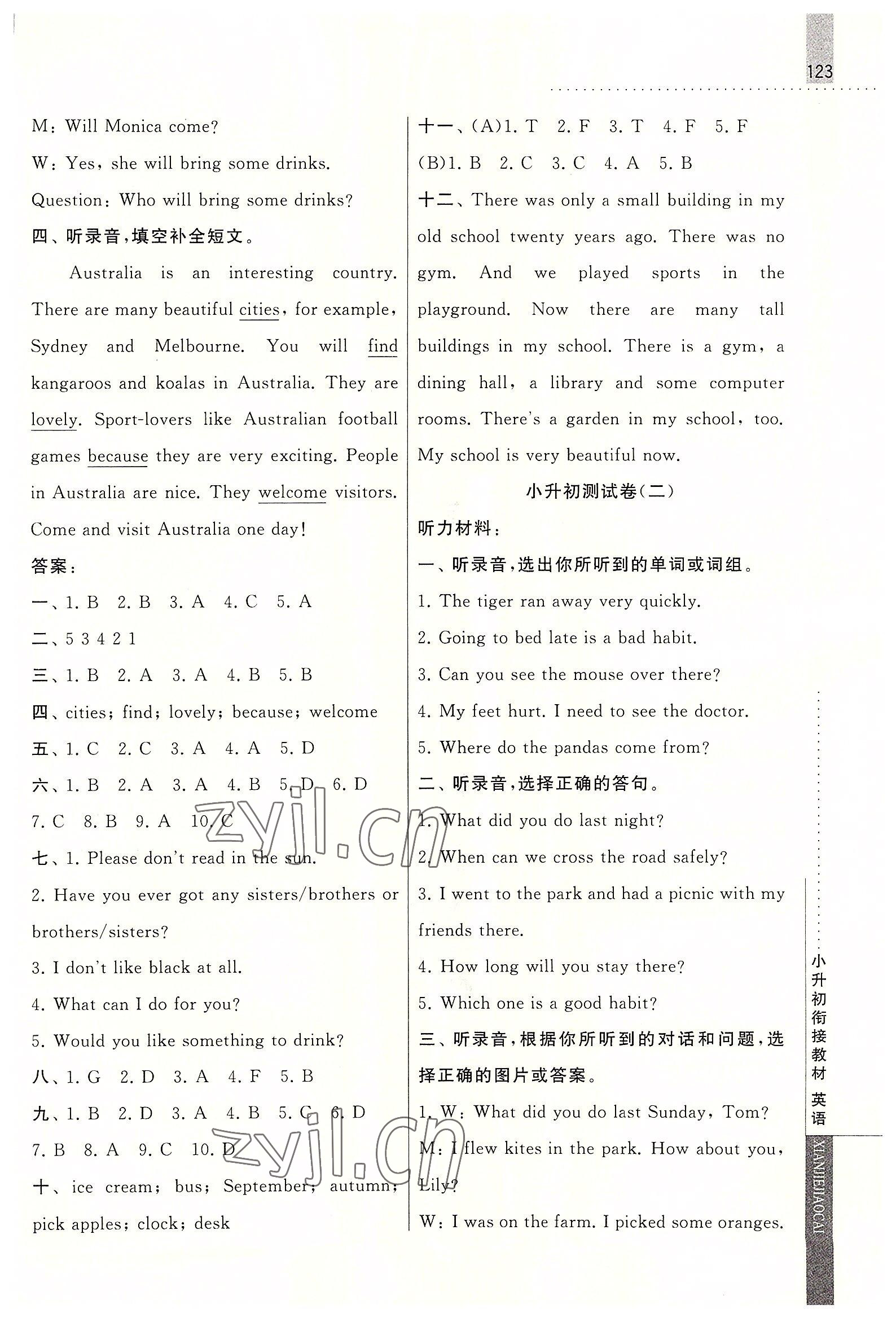 123

M: Will Monica come?

W: Yes, she will bring some drinks.

Question: Who will bring some drinks?

四、听录音,填空补全短文。

Australia is an interesting country. There are many beautiful cities, for example, Sydney and Melbourne. You will find kangaroos and koalas in Australia. They are lovely. Sport-lovers like Australian football games because they are very exciting. People in Australia are nice. They welcome visitors. Come and visit Australia one day!

答案:

一、1. B 2. B 3. A 4. C 5. A

二、5 3 4 2 1

三、1. B 2. A 3. A 4. B 5. B

四、cities; find; lovely; because; welcome

五、1. C 2. C 3. A 4. A 5. D

六、1. B 2. A 3. A 4. B 5. D 6. D 7. C 8. B 9. A 10. C

七、1. Please don't read in the sun.

2. Have you ever got any sisters/brothers or brothers/sisters?

3. I don't like black at all.

4. What can I do for you?

5. Would you like something to drink?

八、1. G 2. D 3. A 4. F 5. B

九、1. B 2. D 3. A 4. B 5. C 6. D 7. B 8. A 9. C 10. D

十、ice cream; bus; September; autumn; pick apples; clock; desk

十一、(A)1. T 2. F 3. T 4. F 5. F

(B)1. B 2. C 3. C 4. A 5. B

十二、There was only a small building in my old school twenty years ago. There was no gym. And we played sports in the playground. Now there are many tall buildings in my school. There is a gym, a dining hall, a library and some computer rooms. There's a garden in my school, too. My school is very beautiful now.

小升初测试卷(二)

听力材料:

一、听录音,选出你所听到的单词或词组。

1. The tiger ran away very quickly.

2. Going to bed late is a bad habit.

3. Can you see the mouse over there?

4. My feet hurt. I need to see the doctor.

5. Where do the pandas come from?

二、听录音,选择正确的答句。

1. What did you do last night?

2. When can we cross the road safely?

3. I went to the park and had a picnic with my friends there.

4. How long will you stay there?

5. Which one is a good habit?

三、听录音,根据你所听到的对话和问题,选择正确的图片或答案。

1. W: What did you do last Sunday, Tom?

M: I flew kites in the park. How about you, Lily?

W: I was on the farm. I picked some oranges.

小升初衔接教材 英语

XIANJIEJIAOCAI

zyjl.cn
zyjl.cn